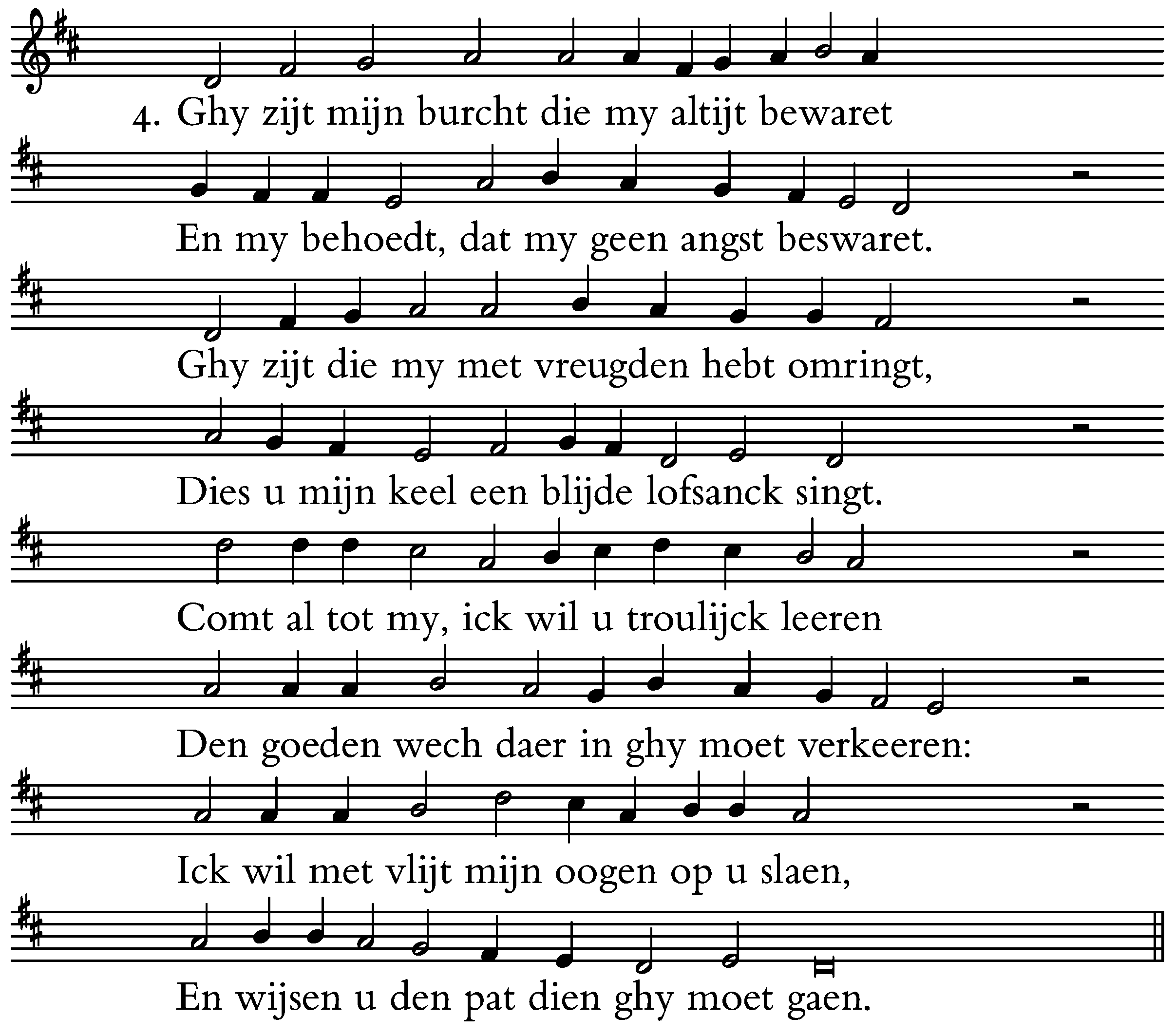 4. Ghy zijt mijn burcht die my altijt bewaret

En my behoedt, dat my geen angst beswaret.

Ghy zijt die my met vreugden hebt omringt,

Dies u mijn keel een blijde lofsanck singt.

Comt al tot my, ick wil u troulijck leeren

Den goeden wech daer in ghy moet verkeeren:

Ick wil met vlijt mijn oogen op u slaen,

En wijsen u den pat dien ghy moet gaen.